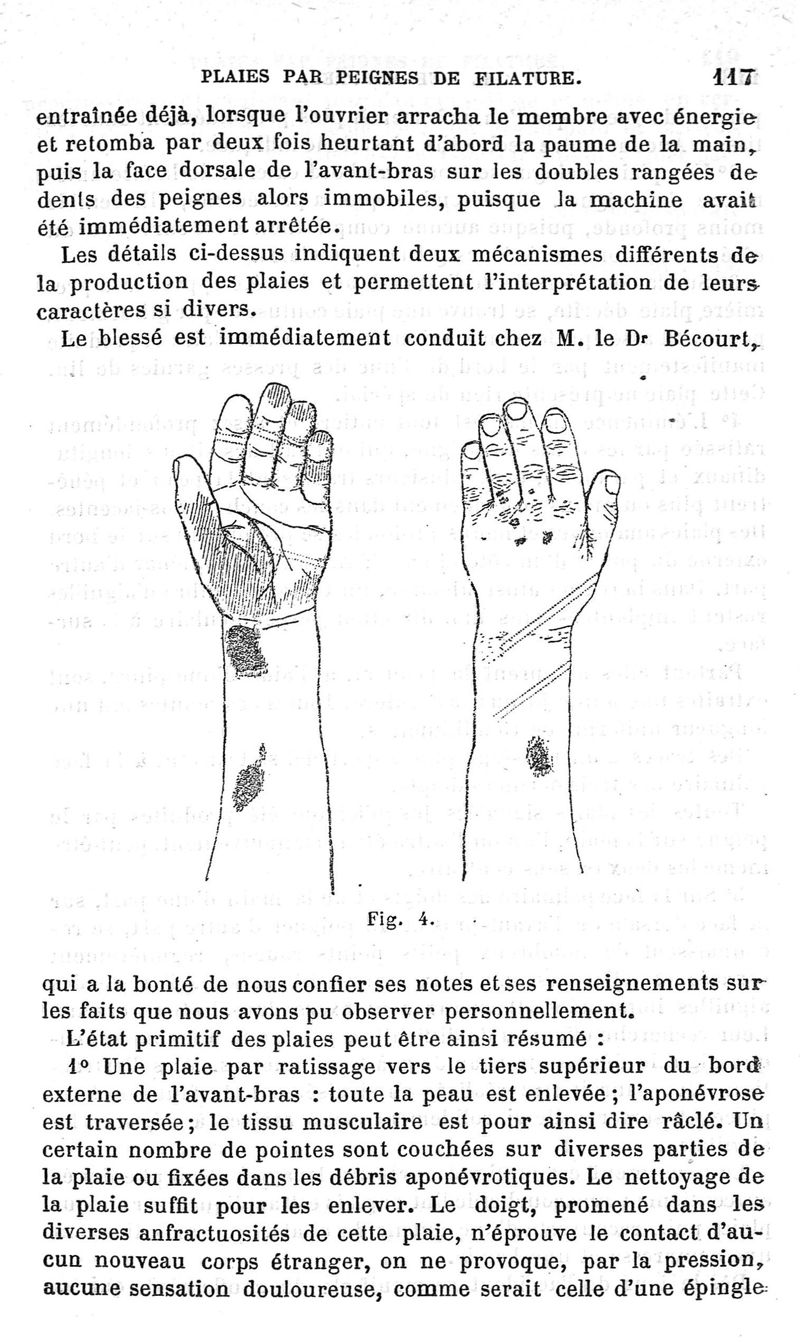 PLAIES PAR PEIGNES DE FILATURE. 117

entraînée déjà, lorsque l'ouvrier arracha le membre avec énergie et retomba par deux fois heurtant d'abord la paume de la main, puis la face dorsale de l'avant-bras sur les doubles rangées de dents des peignes alors immobiles, puisque la machine avait été immédiatement arrêtée.

Les détails ci-dessus indiquent deux mécanismes différents de la production des plaies et permettent l'interprétation de leurs caractères si divers.

Le blessé est immédiatement conduit chez M. le Dr Bécourt,

Fig. 4.

qui a la bonté de nous confier ses notes et ses renseignements sur les faits que nous avons pu observer personnellement.

L'état primitif des plaies peut être ainsi résumé :

1° Une plaie par ratissage vers le tiers supérieur du bord externe de l'avant-bras : toute la peau est enlevée ; l'aponévrose est traversée; le tissu musculaire est pour ainsi dire râclé. Un certain nombre de pointes sont couchées sur diverses parties de la plaie ou fixées dans les débris aponévrotiques. Le nettoyage de la plaie suffit pour les enlever. Le doigt, promené dans les diverses anfractuosités de cette plaie, n'éprouve le contact d'aucun nouveau corps étranger, on ne provoque, par la pression, aucune sensation douloureuse, comme serait celle d'une épingle